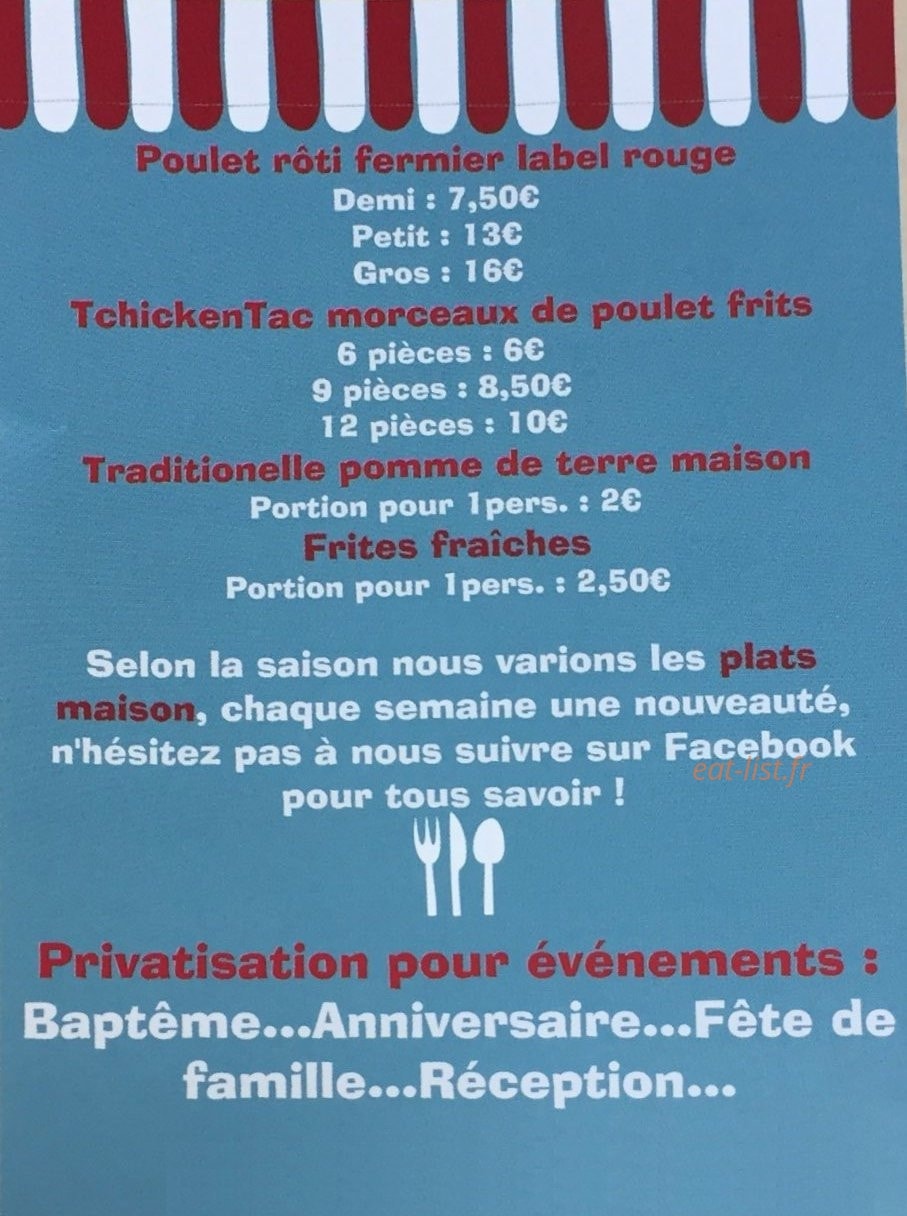 Poulet rôti fermier label rouge
Demi : 7,50€
Petit : 13€
Gros : 16€

TchickenTac morceaux de poulet frits
6 pièces : 6€
9 pièces : 8,50€
12 pièces : 10€

Traditionelle pomme de terre maison
Portion pour 1pers. : 2€

Frites fraîches
Portion pour 1pers. : 2,50€

Selon la saison nous varions les plats maison, chaque semaine une nouveauté, n'hésitez pas à nous suivre sur Facebook pour tous savoir !

Privatisation pour événements :
Baptême...Anniversaire...Fête de famille...Réception...

eat-list.fr